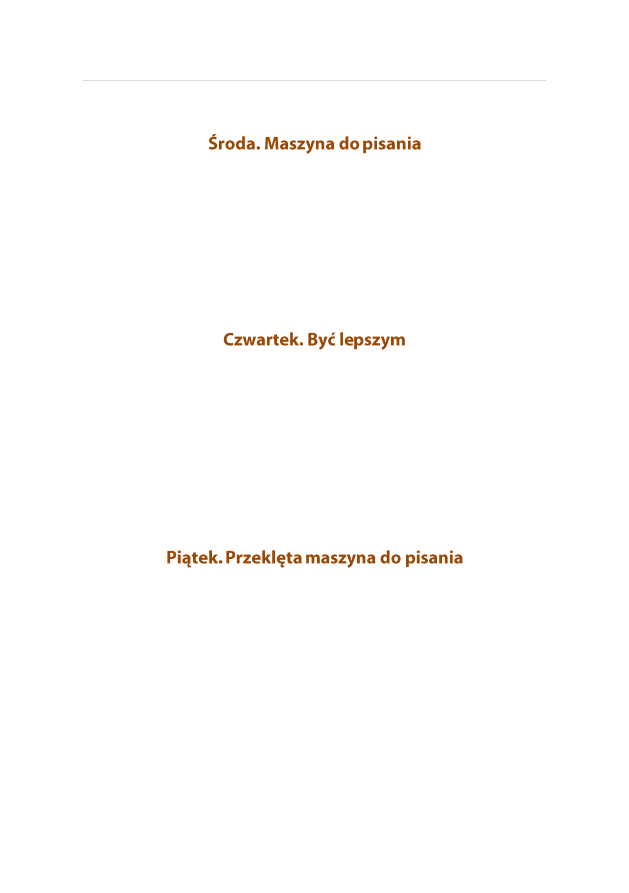 Środa. Maszyna do pisania

Czwartek. Być lepszym

Piątek. Przeklęta maszyna do pisania